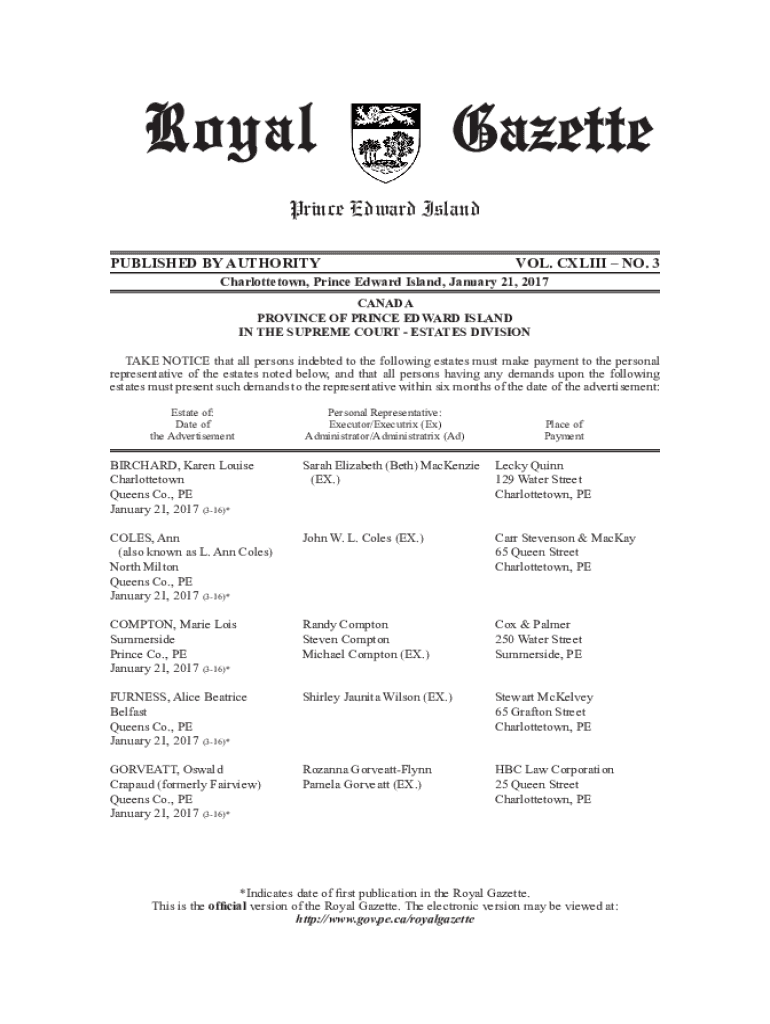 Royal Gazette

Prince Edward Island

PUBLISHED BY AUTHORITY

VOL. CXLIII – NO. 3

Charlottetown, Prince Edward Island, January 21, 2017

CANADA
PROVINCE OF PRINCE EDWARD ISLAND
IN THE SUPREME COURT - ESTATES DIVISION

TAKE NOTICE that all persons indebted to the following estates must make payment to the personal representative of the estates noted below, and that all persons having any demands upon the following estates must present such demands to the representative within six months of the date of the advertisement:

| Estate of: Date of the Advertisement | Personal Representative: Executor/Executrix (Ex) Administrator/Administratrix (Ad) | Place of Payment |
|---|---|---|
| BIRCHARD, Karen Louise Charlottetown Queens Co., PE January 21, 2017 (3-16)* | Sarah Elizabeth (Beth) MacKenzie (EX.) | Lecky Quinn 129 Water Street Charlottetown, PE |
| COLES, Ann (also known as L. Ann Coles) North Milton Queens Co., PE January 21, 2017 (3-16)* | John W. L. Coles (EX.) | Carr Stevenson & MacKay 65 Queen Street Charlottetown, PE |
| COMPTON, Marie Lois Summerside Prince Co., PE January 21, 2017 (3-16)* | Randy Compton Steven Compton Michael Compton (EX.) | Cox & Palmer 250 Water Street Summerside, PE |
| FURNESS, Alice Beatrice Belfast Queens Co., PE January 21, 2017 (3-16)* | Shirley Jaunita Wilson (EX.) | Stewart McKelvey 65 Grafton Street Charlottetown, PE |
| GORVEATT, Oswald Crapaud (formerly Fairview) Queens Co., PE January 21, 2017 (3-16)* | Rozanna Gorveatt-Flynn Pamela Gorveatt (EX.) | HBC Law Corporation 25 Queen Street Charlottetown, PE |

*Indicates date of first publication in the Royal Gazette.
This is the official version of the Royal Gazette. The electronic version may be viewed at:
http://www.gov.pe.ca/royalgazette